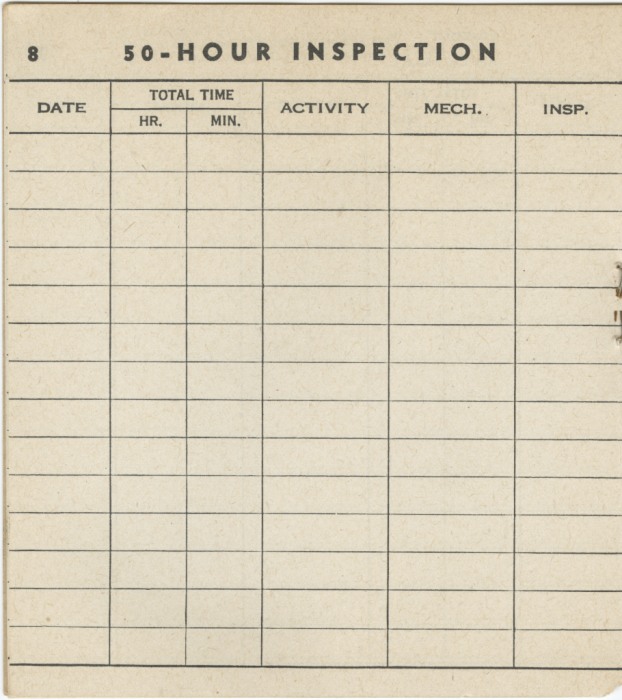 8 50-HOUR INSPECTION

| DATE | TOTAL TIME HR. | TOTAL TIME MIN. | ACTIVITY | MECH. | INSP. |
|---|---|---|---|---|---|
| | | | | | |
| | | | | | |
| | | | | | |
| | | | | | |
| | | | | | |
| | | | | | |
| | | | | | |
| | | | | | |
| | | | | | |
| | | | | | |
| | | | | | |
| | | | | | |
| | | | | | |
| | | | | | |